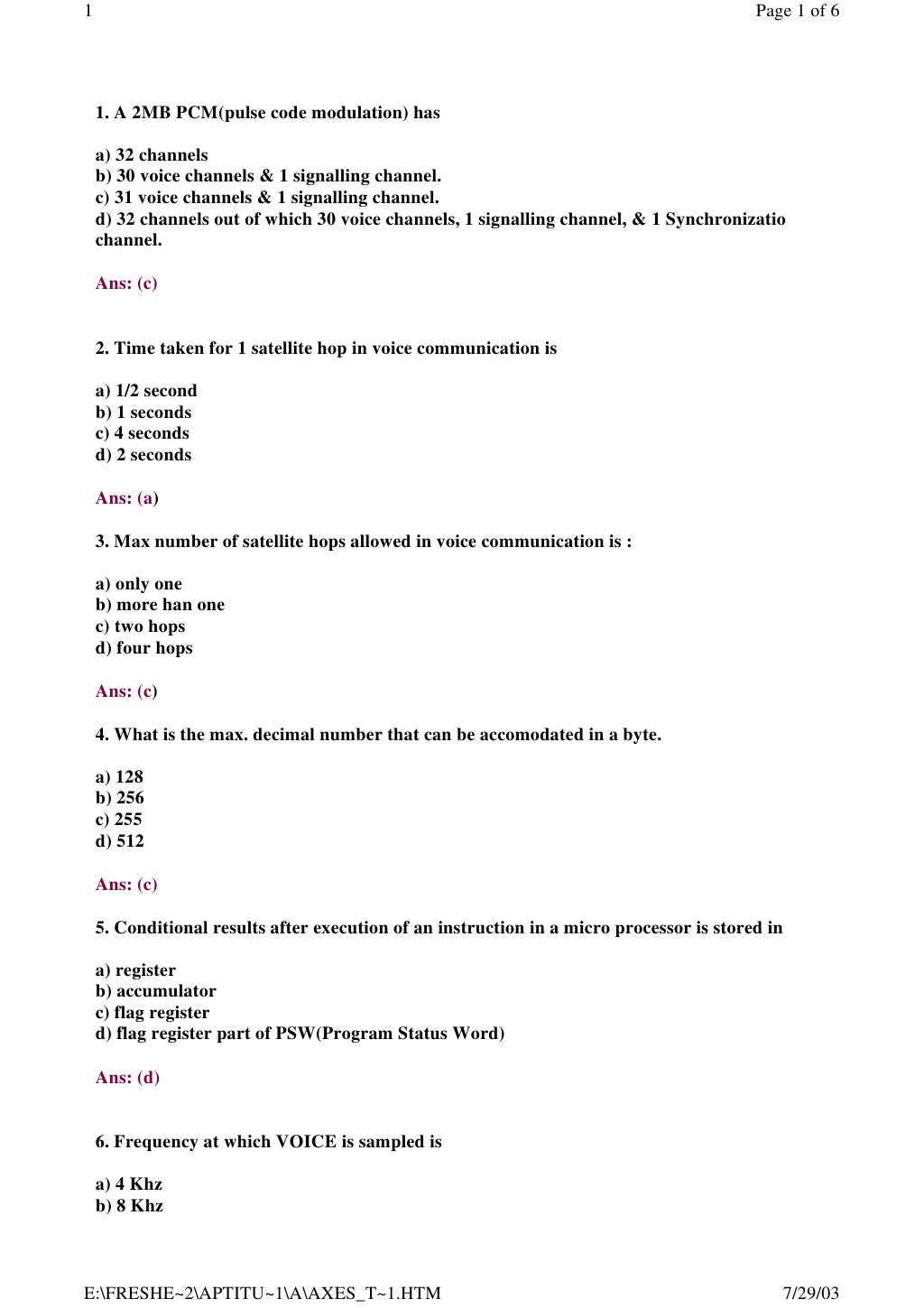 1 Page 1 of 6

1. A 2MB PCM(pulse code modulation) has

a) 32 channels
b) 30 voice channels & 1 signalling channel.
c) 31 voice channels & 1 signalling channel.
d) 32 channels out of which 30 voice channels, 1 signalling channel, & 1 Synchronizatio channel.

Ans: (c)

2. Time taken for 1 satellite hop in voice communication is

a) 1/2 second
b) 1 seconds
c) 4 seconds
d) 2 seconds

Ans: (a)

3. Max number of satellite hops allowed in voice communication is :

a) only one
b) more han one
c) two hops
d) four hops

Ans: (c)

4. What is the max. decimal number that can be accomodated in a byte.

a) 128
b) 256
c) 255
d) 512

Ans: (c)

5. Conditional results after execution of an instruction in a micro processor is stored in

a) register
b) accumulator
c) flag register
d) flag register part of PSW(Program Status Word)

Ans: (d)

6. Frequency at which VOICE is sampled is

a) 4 Khz
b) 8 Khz

E:\FRESHE~2\APTITU~1\A\AXES_T~1.HTM 7/29/03